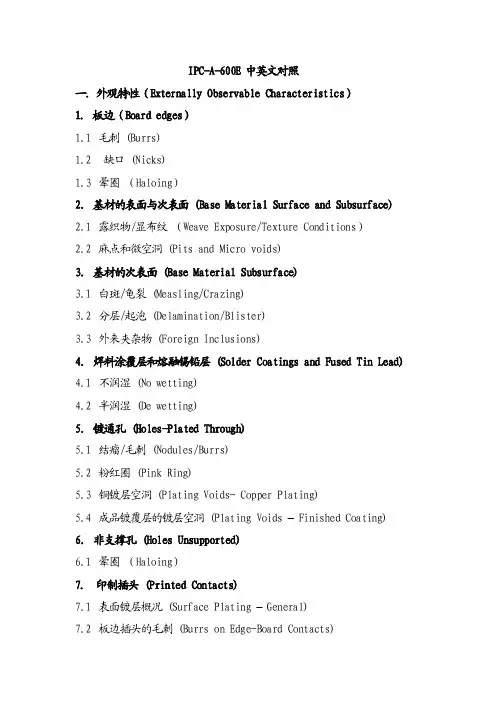 IPC-A-600E 中英文对照

一. 外观特性（Externally Observable Characteristics）

1. 板边（Board edges）

1.1 毛刺 (Burrs)

1.2 缺口 (Nicks)

1.3 晕圈 （Haloing）

2. 基材的表面与次表面 (Base Material Surface and Subsurface)

2.1 露织物/显布纹 （Weave Exposure/Texture Conditions）

2.2 麻点和微空洞 (Pits and Micro voids)

3. 基材的次表面 (Base Material Subsurface)

3.1 白斑/龟裂 (Measling/Crazing)

3.2 分层/起泡 (Delamination/Blister)

3.3 外来夹杂物 (Foreign Inclusions)

4. 焊料涂覆层和熔融锡铅层 (Solder Coatings and Fused Tin Lead)

4.1 不润湿 (No wetting)

4.2 半润湿 (De wetting)

5. 镀通孔 (Holes-Plated Through)

5.1 结瘤/毛刺 (Nodules/Burrs)

5.2 粉红圈 (Pink Ring)

5.3 铜镀层空洞 (Plating Voids- Copper Plating)

5.4 成品镀覆层的镀层空洞 (Plating Voids – Finished Coating)

6. 非支撑孔 (Holes Unsupported)

6.1 晕圈 （Haloing）

7. 印制插头 (Printed Contacts)

7.1 表面镀层概况 (Surface Plating – General)

7.2 板边插头的毛刺 (Burrs on Edge-Board Contacts)